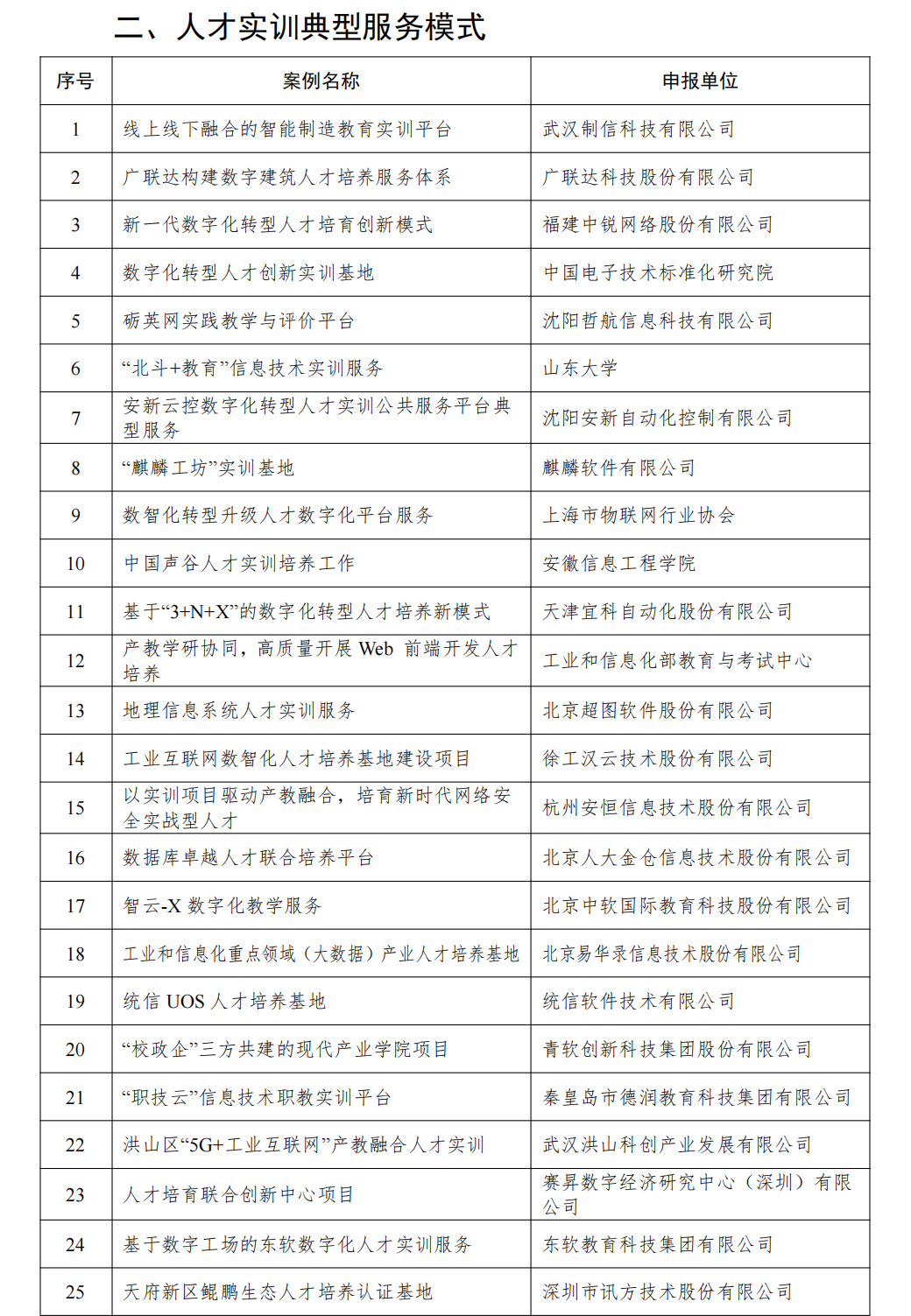 二、人才实训典型服务模式

| 序号 | 案例名称 | 申报单位 |
|---|---|---|
| 1 | 线上线下融合的智能制造教育实训平台 | 武汉制信科技有限公司 |
| 2 | 广联达构建数字建筑人才培养服务体系 | 广联达科技股份有限公司 |
| 3 | 新一代数字化转型人才培育创新模式 | 福建中锐网络股份有限公司 |
| 4 | 数字化转型人才创新实训基地 | 中国电子技术标准化研究院 |
| 5 | 砺英网实践教学与评价平台 | 沈阳哲航信息科技有限公司 |
| 6 | “北斗+教育”信息技术实训服务 | 山东大学 |
| 7 | 安新云控数字化转型人才实训公共服务平台典型服务 | 沈阳安新自动化控制有限公司 |
| 8 | “麒麟工坊”实训基地 | 麒麟软件有限公司 |
| 9 | 数智化转型升级人才数字化平台服务 | 上海市物联网行业协会 |
| 10 | 中国声谷人才实训培养工作 | 安徽信息工程学院 |
| 11 | 基于“3+N+X”的数字化转型人才培养新模式 | 天津宜科自动化股份有限公司 |
| 12 | 产教学研协同，高质量开展 Web 前端开发人才培养 | 工业和信息化部教育与考试中心 |
| 13 | 地理信息系统人才实训服务 | 北京超图软件股份有限公司 |
| 14 | 工业互联网数智化人才培养基地建设项目 | 徐工汉云技术股份有限公司 |
| 15 | 以实训项目驱动产教融合，培育新时代网络安全实战型人才 | 杭州安恒信息技术股份有限公司 |
| 16 | 数据库卓越人才联合培养平台 | 北京人大金仓信息技术股份有限公司 |
| 17 | 智云-X 数字化教学服务 | 北京中软国际教育科技股份有限公司 |
| 18 | 工业和信息化重点领域（大数据）产业人才培养基地 | 北京易华录信息技术股份有限公司 |
| 19 | 统信 UOS 人才培养基地 | 统信软件技术有限公司 |
| 20 | “校政企”三方共建的现代产业学院项目 | 青软创新科技集团股份有限公司 |
| 21 | “职技云”信息技术职教实训平台 | 秦皇岛市德润教育科技集团有限公司 |
| 22 | 洪山区“5G+工业互联网”产教融合人才实训 | 武汉洪山科创产业发展有限公司 |
| 23 | 人才培育联合创新中心项目 | 赛昇数字经济研究中心（深圳）有限公司 |
| 24 | 基于数字工场的东软数字化人才实训服务 | 东软教育科技集团有限公司 |
| 25 | 天府新区鲲鹏生态人才培养认证基地 | 深圳市讯方技术股份有限公司 |